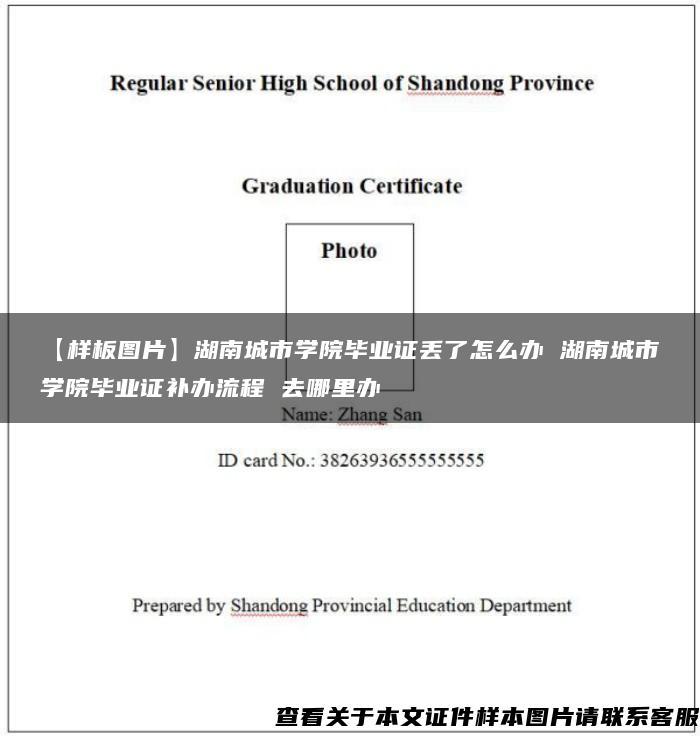 Regular Senior High School of Shandong Province

Graduation Certificate

Photo

【样板图片】湖南城市学院毕业证丢了怎么办 湖南城市学院毕业证补办流程 去哪里办

Name: Zhang San

ID card No.: 38263936555555555

Prepared by Shandong Provincial Education Department

查看关于本文证件样本图片请联系客服